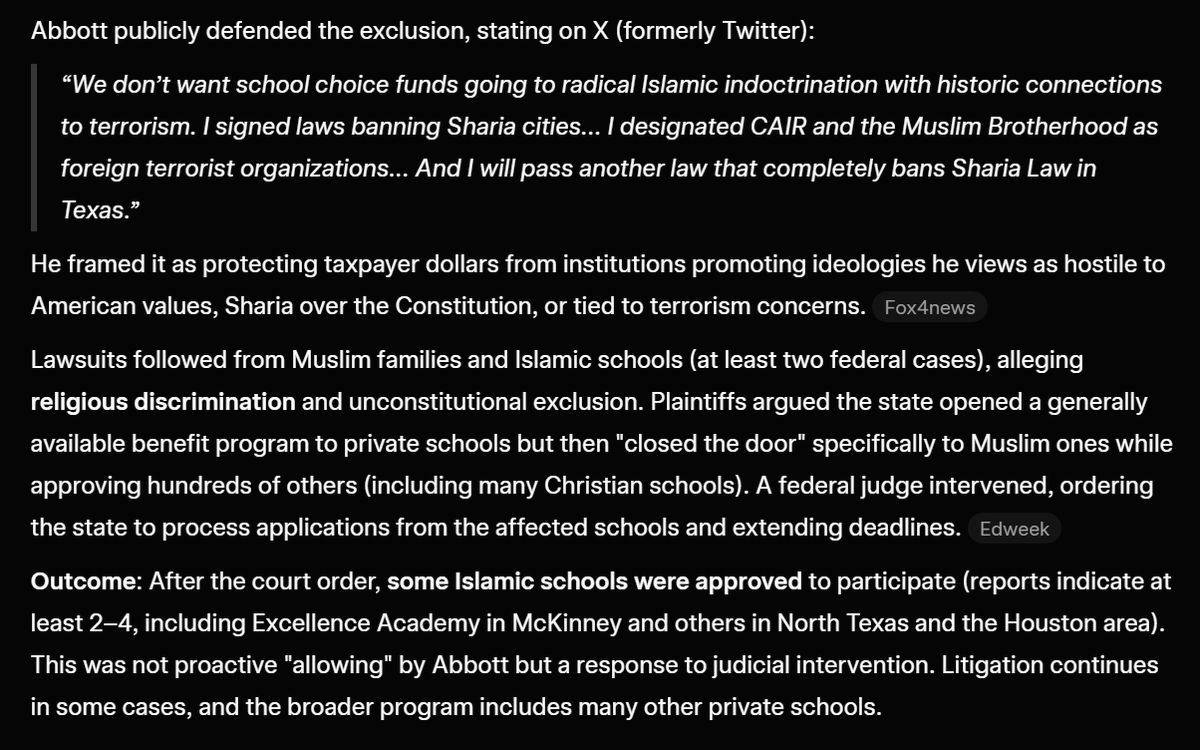 Abbott publicly defended the exclusion, stating on X (formerly Twitter):

“We don’t want school choice funds going to radical Islamic indoctrination with historic connections to terrorism. I signed laws banning Sharia cities... I designated CAIR and the Muslim Brotherhood as foreign terrorist organizations... And I will pass another law that completely bans Sharia Law in Texas.”

He framed it as protecting taxpayer dollars from institutions promoting ideologies he views as hostile to American values, Sharia over the Constitution, or tied to terrorism concerns. Fox4news

Lawsuits followed from Muslim families and Islamic schools (at least two federal cases), alleging religious discrimination and unconstitutional exclusion. Plaintiffs argued the state opened a generally available benefit program to private schools but then "closed the door" specifically to Muslim ones while approving hundreds of others (including many Christian schools). A federal judge intervened, ordering the state to process applications from the affected schools and extending deadlines. Edweek

Outcome: After the court order, some Islamic schools were approved to participate (reports indicate at least 2–4, including Excellence Academy in McKinney and others in North Texas and the Houston area). This was not proactive "allowing" by Abbott but a response to judicial intervention. Litigation continues in some cases, and the broader program includes many other private schools.